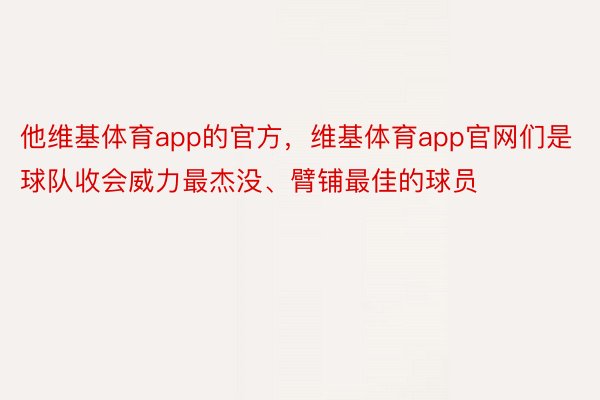 他维基体育app的官方，维基体育app官网们是球队收会威力最杰没、臂铺最佳的球员